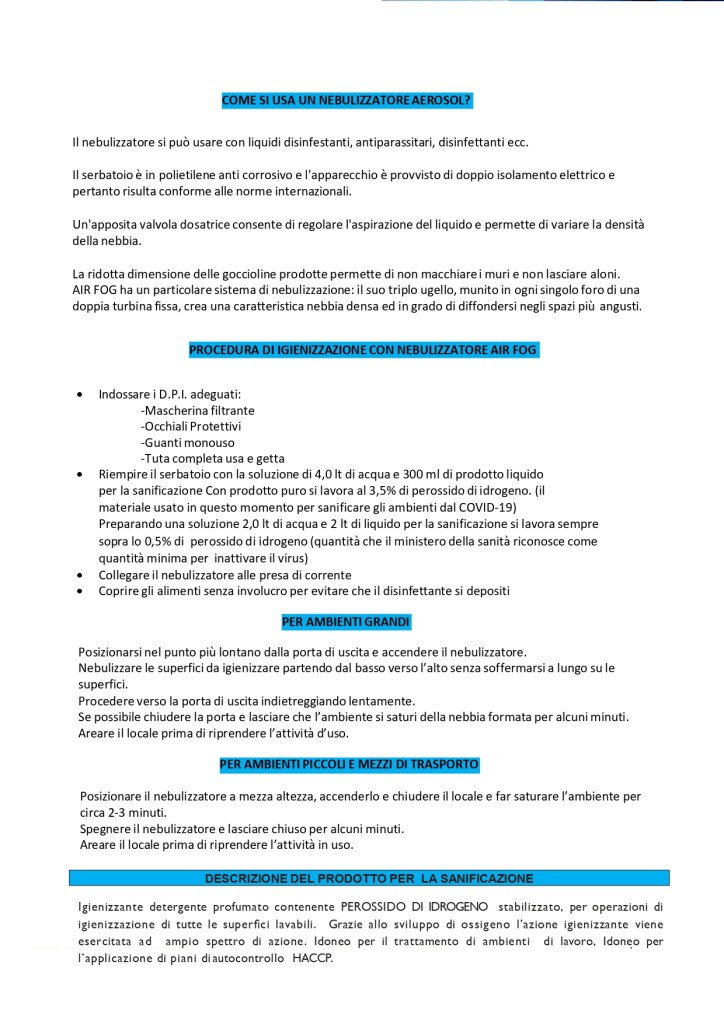 COME SI USA UN NEBULIZZATORE AEROSOL?

Il nebulizzatore si può usare con liquidi disinfestanti, antiparassitari, disinfettanti ecc.

Il serbatoio è in polietilene anti corrosivo e l'apparecchio è provvisto di doppio isolamento elettrico e pertanto risulta conforme alle norme internazionali.

Un'apposita valvola dosatrice consente di regolare l'aspirazione del liquido e permette di variare la densità della nebbia.

La ridotta dimensione delle goccioline prodotte permette di non macchiare i muri e non lasciare aloni.
AIR FOG ha un particolare sistema di nebulizzazione: il suo triplo ugello, munito in ogni singolo foro di una doppia turbina fissa, crea una caratteristica nebbia densa ed in grado di diffondersi negli spazi più angusti.

PROCEDURA DI IGIENIZZAZIONE CON NEBULIZZATORE AIR FOG

• Indossare i D.P.I. adeguati:
-Mascherina filtrante
-Occhiali Protettivi
-Guanti monouso
-Tuta completa usa e getta
• Riempire il serbatoio con la soluzione di 4,0 lt di acqua e 300 ml di prodotto liquido per la sanificazione Con prodotto puro si lavora al 3,5% di perossido di idrogeno. (il materiale usato in questo momento per sanificare gli ambienti dal COVID-19)
Preparando una soluzione 2,0 lt di acqua e 2 lt di liquido per la sanificazione si lavora sempre sopra lo 0,5% di perossido di idrogeno (quantità che il ministero della sanità riconosce come quantità minima per inattivare il virus)
• Collegare il nebulizzatore alle presa di corrente
• Coprire gli alimenti senza involucro per evitare che il disinfettante si depositi

PER AMBIENTI GRANDI

Posizionarsi nel punto più lontano dalla porta di uscita e accendere il nebulizzatore.
Nebulizzare le superfici da igienizzare partendo dal basso verso l'alto senza soffermarsi a lungo su le superfici.
Procedere verso la porta di uscita indietreggiando lentamente.
Se possibile chiudere la porta e lasciare che l'ambiente si saturi della nebbia formata per alcuni minuti.
Areare il locale prima di riprendere l'attività d'uso.

PER AMBIENTI PICCOLI E MEZZI DI TRASPORTO

Posizionare il nebulizzatore a mezza altezza, accenderlo e chiudere il locale e far saturare l'ambiente per circa 2-3 minuti.
Spegnere il nebulizzatore e lasciare chiuso per alcuni minuti.
Areare il locale prima di riprendere l'attività in uso.

DESCRIZIONE DEL PRODOTTO PER LA SANIFICAZIONE

Igienizzante detergente profumato contenente PEROSSIDO DI IDROGENO stabilizzato, per operazioni di igienizzazione di tutte le superfici lavabili. Grazie allo sviluppo di ossigeno l'azione igienizzante viene esercitata ad ampio spettro di azione. Idoneo per il trattamento di ambienti di lavoro, Idoneo per l'applicazione di piani di autocontrollo HACCP.